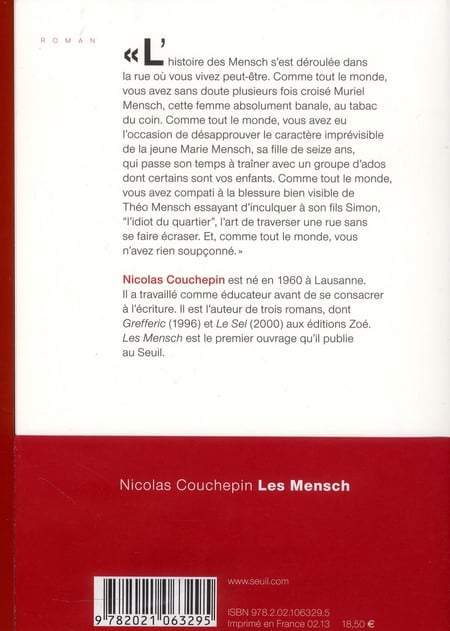 ROMAN

« L'histoire des Mensch s'est déroulée dans la rue où vous vivez peut-être. Comme tout le monde, vous avez sans doute plusieurs fois croisé Muriel Mensch, cette femme absolument banale, au tabac du coin. Comme tout le monde, vous avez eu l'occasion de désapprouver le caractère imprévisible de la jeune Marie Mensch, sa fille de seize ans, qui passe son temps à traîner avec un groupe d'ados dont certains sont vos enfants. Comme tout le monde, vous avez compati à la blessure bien visible de Théo Mensch essayant d'inculquer à son fils Simon, "l'idiot du quartier", l'art de traverser une rue sans se faire écraser. Et, comme tout le monde, vous n'avez rien soupçonné. »

Nicolas Couchepin est né en 1960 à Lausanne. Il a travaillé comme éducateur avant de se consacrer à l'écriture. Il est l'auteur de trois romans, dont Grefferic (1996) et Le Sel (2000) aux éditions Zoé. Les Mensch est le premier ouvrage qu'il publie au Seuil.

Nicolas Couchepin Les Mensch

9 782021 063295

www.seuil.com

ISBN 978.2.02.106329.5
Imprimé en France 02.13 18,50 €